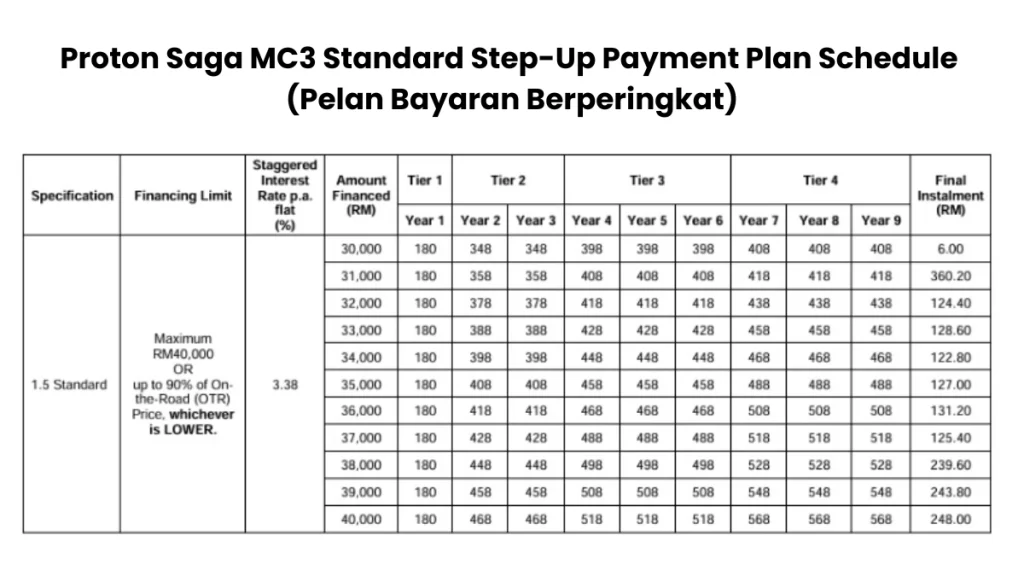 Proton Saga MC3 Standard Step-Up Payment Plan Schedule (Pelan Bayaran Berperingkat)

| Specification | Financing Limit | Staggered Interest Rate p.a. flat (%) | Amount Financed (RM) | Tier 1 | Tier 2 | | Tier 3 | | | Tier 4 | | | Final Instalment (RM) |
|---|---|---|---|---|---|---|---|---|---|---|---|---|---|
| | | | | Year 1 | Year 2 | Year 3 | Year 4 | Year 5 | Year 6 | Year 7 | Year 8 | Year 9 | |
| 1.5 Standard | Maximum RM40,000 OR up to 90% of On-the-Road (OTR) Price, whichever is LOWER. | 3.38 | 30,000 | 180 | 348 | 348 | 398 | 398 | 398 | 408 | 408 | 408 | 6.00 |
| | | | 31,000 | 180 | 358 | 358 | 408 | 408 | 408 | 418 | 418 | 418 | 360.20 |
| | | | 32,000 | 180 | 378 | 378 | 418 | 418 | 418 | 438 | 438 | 438 | 124.40 |
| | | | 33,000 | 180 | 388 | 388 | 428 | 428 | 428 | 458 | 458 | 458 | 128.60 |
| | | | 34,000 | 180 | 398 | 398 | 448 | 448 | 448 | 468 | 468 | 468 | 122.80 |
| | | | 35,000 | 180 | 408 | 408 | 458 | 458 | 458 | 488 | 488 | 488 | 127.00 |
| | | | 36,000 | 180 | 418 | 418 | 468 | 468 | 468 | 508 | 508 | 508 | 131.20 |
| | | | 37,000 | 180 | 428 | 428 | 488 | 488 | 488 | 518 | 518 | 518 | 125.40 |
| | | | 38,000 | 180 | 448 | 448 | 498 | 498 | 498 | 528 | 528 | 528 | 239.60 |
| | | | 39,000 | 180 | 458 | 458 | 508 | 508 | 508 | 548 | 548 | 548 | 243.80 |
| | | | 40,000 | 180 | 468 | 468 | 518 | 518 | 518 | 568 | 568 | 568 | 248.00 |